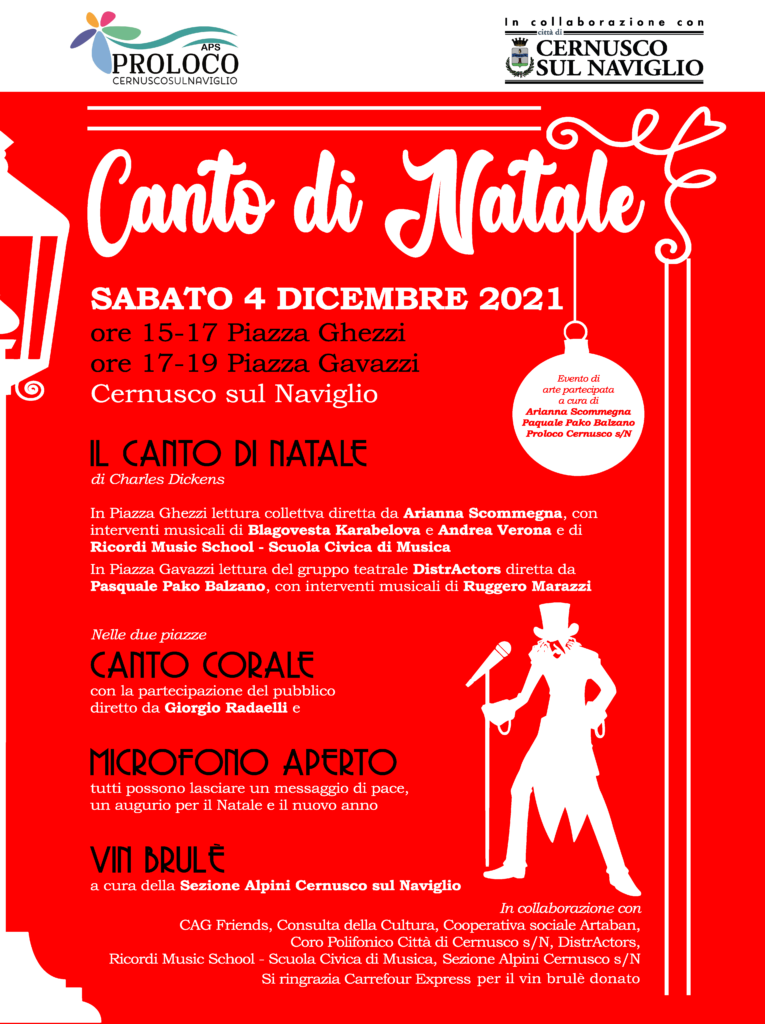 APS
PROLOCO
CERNUSCOSULNAVIGLIO

In collaborazione con
città di
CERNUSCO SUL NAVIGLIO

Canto di Natale

SABATO 4 DICEMBRE 2021
ore 15-17 Piazza Ghezzi
ore 17-19 Piazza Gavazzi
Cernusco sul Naviglio

Evento di arte partecipata a cura di
Arianna Scommegna
Paquale Pako Balzano
Proloco Cernusco s/N

IL CANTO DI NATALE
di Charles Dickens

In Piazza Ghezzi lettura collettva diretta da Arianna Scommegna, con interventi musicali di Blagovesta Karabelova e Andrea Verona e di Ricordi Music School - Scuola Civica di Musica

In Piazza Gavazzi lettura del gruppo teatrale DistrActors diretta da Pasquale Pako Balzano, con interventi musicali di Ruggero Marazzi

Nelle due piazze

CANTO CORALE
con la partecipazione del pubblico diretto da Giorgio Radaelli e

MICROFONO APERTO
tutti possono lasciare un messaggio di pace, un augurio per il Natale e il nuovo anno

VIN BRULÈ
a cura della Sezione Alpini Cernusco sul Naviglio

In collaborazione con
CAG Friends, Consulta della Cultura, Cooperativa sociale Artaban, Coro Polifonico Città di Cernusco s/N, DistrActors, Ricordi Music School - Scuola Civica di Musica, Sezione Alpini Cernusco s/N
Si ringrazia Carrefour Express per il vin brulè donato